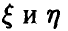 $\xi$ и $\eta$